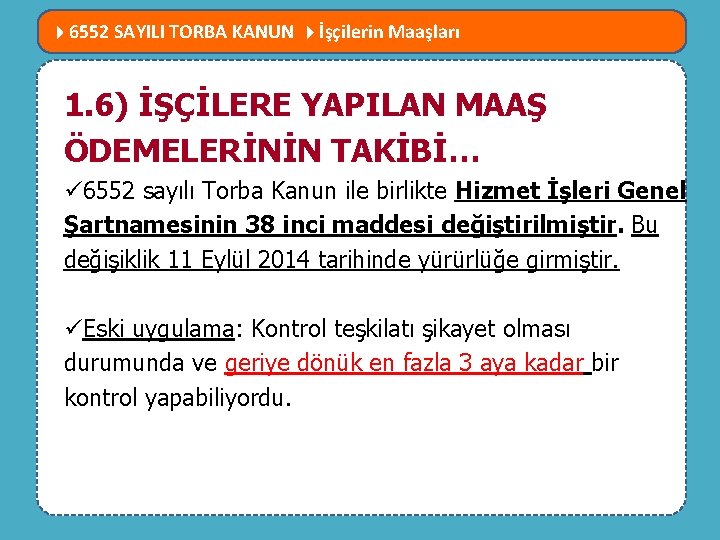 6552 SAYILI TORBA KANUN İşçilerin Maaşları

1.6) İŞÇİLERE YAPILAN MAAŞ ÖDEMELERİNİN TAKİBİ…

✓6552 sayılı Torba Kanun ile birlikte Hizmet İşleri Genel Şartnamesinin 38 inci maddesi değiştirilmiştir. Bu değişiklik 11 Eylül 2014 tarihinde yürürlüğe girmiştir.

✓Eski uygulama: Kontrol teşkilatı şikayet olması durumunda ve geriye dönük en fazla 3 aya kadar bir kontrol yapabiliyordu.